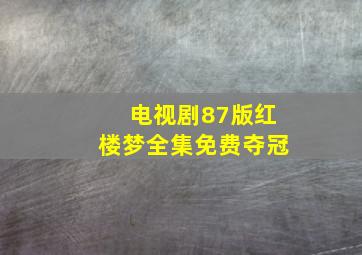 电视剧87版红楼梦全集免费夺冠